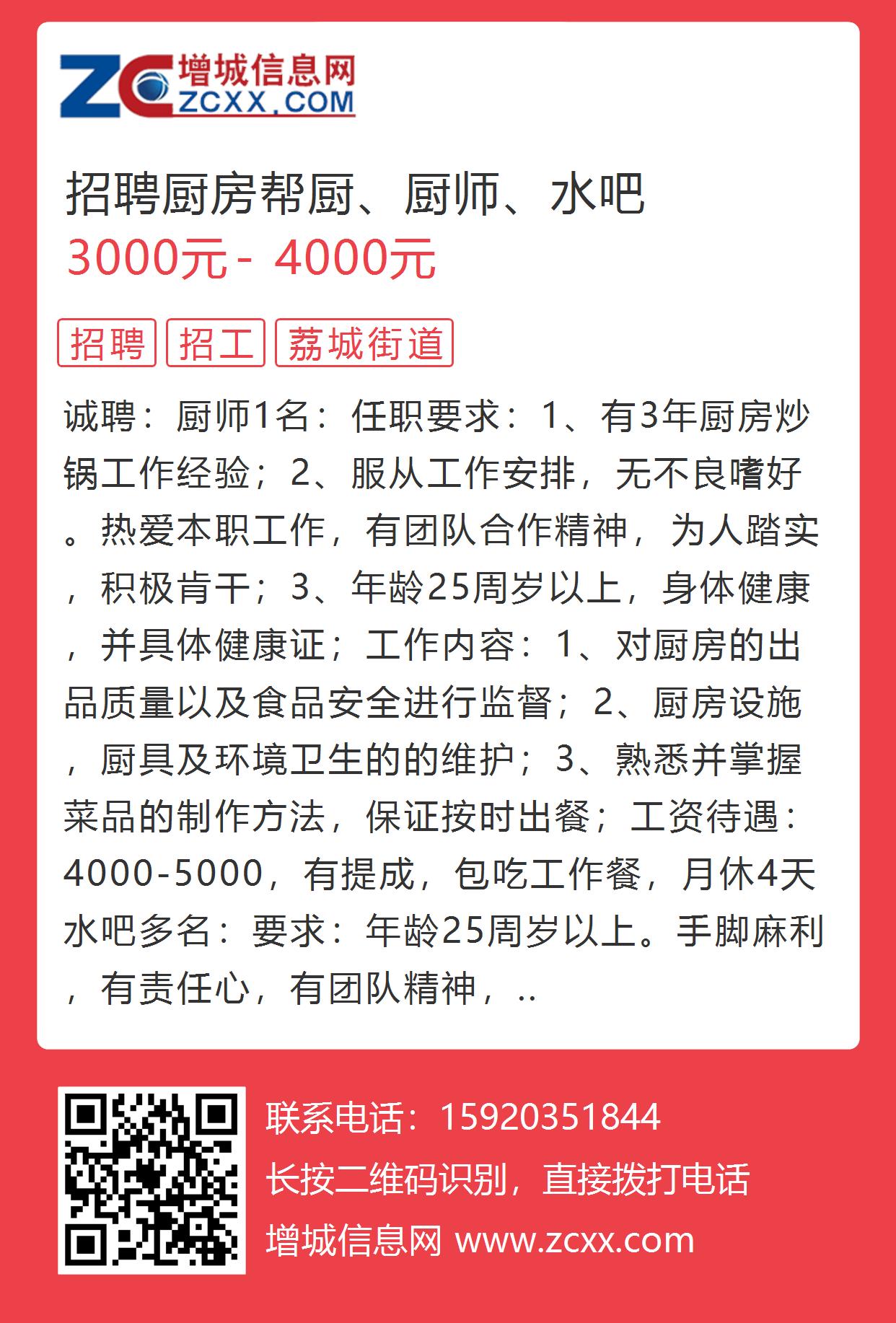 ZC 增城信息网 ZCXX.COM

招聘厨房帮厨、厨师、水吧
3000元 - 4000元

招聘 招工 荔城街道

诚聘：厨师1名：任职要求：1、有3年厨房炒锅工作经验；2、服从工作安排，无不良嗜好。热爱本职工作，有团队合作精神，为人踏实，积极肯干；3、年龄25周岁以上，身体健康，并具体健康证；工作内容：1、对厨房的出品质量以及食品安全进行监督；2、厨房设施，厨具及环境卫生的的维护；3、熟悉并掌握菜品的制作方法，保证按时出餐；工资待遇：4000-5000，有提成，包吃工作餐，月休4天水吧多名：要求：年龄25周岁以上。手脚麻利，有责任心，有团队精神，..

联系电话：15920351844
长按二维码识别，直接拨打电话
增城信息网 www.zcxx.com